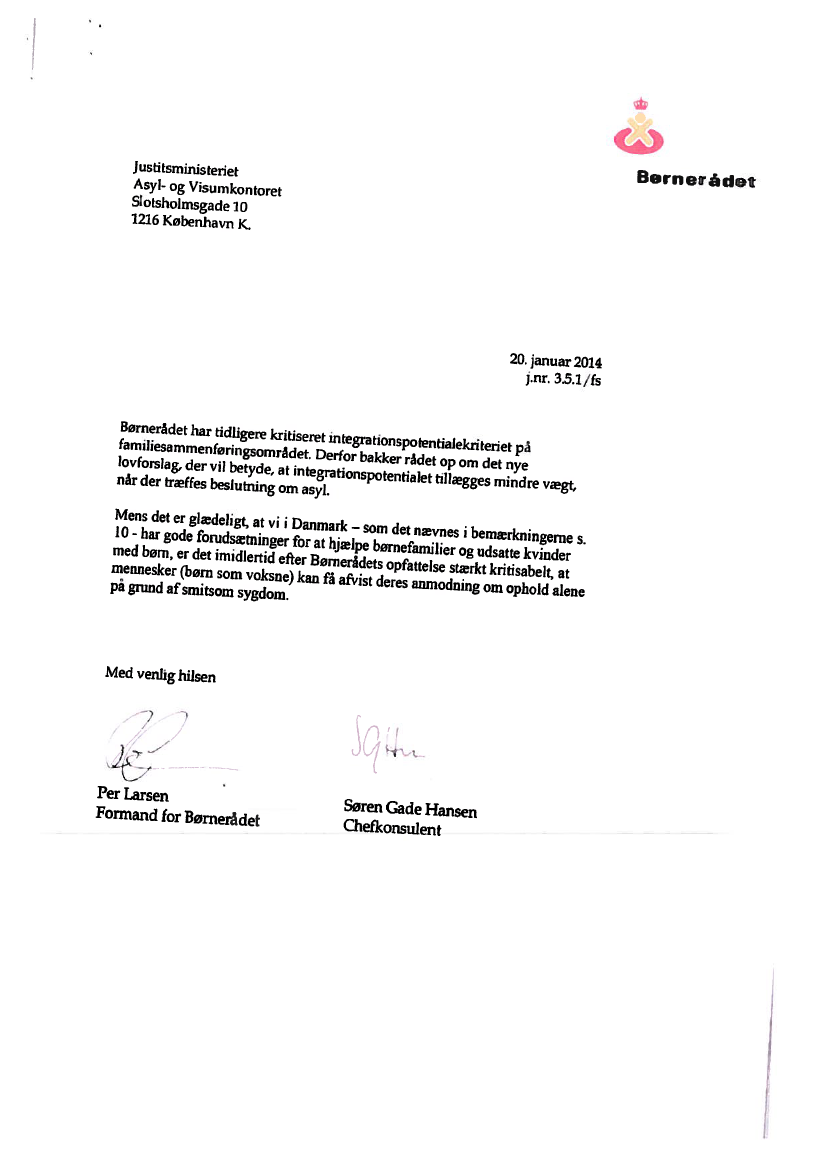 Børnerådet

Justitsministeriet
Asyl- og Visumkontoret
Slotsholmsgade 10
1216 København K.

20. januar 2014
j.nr. 3.5.1/fs

Børnerådet har tidligere kritiseret integrationspotentialekriteriet på familiesammenføringsområdet. Derfor bakker rådet op om det nye lovforslag, der vil betyde, at integrationspotentialet tillægges mindre vægt, når der træffes beslutning om asyl.

Mens det er glædeligt, at vi i Danmark – som det nævnes i bemærkningerne s. 10 - har gode forudsætninger for at hjælpe børnefamilier og udsatte kvinder med børn, er det imidlertid efter Børnerådets opfattelse stærkt kritisabelt, at mennesker (børn som voksne) kan få afvist deres anmodning om ophold alene på grund af smitsom sygdom.

Med venlig hilsen

Per Larsen
Formand for Børnerådet

Søren Gade Hansen
Chefkonsulent